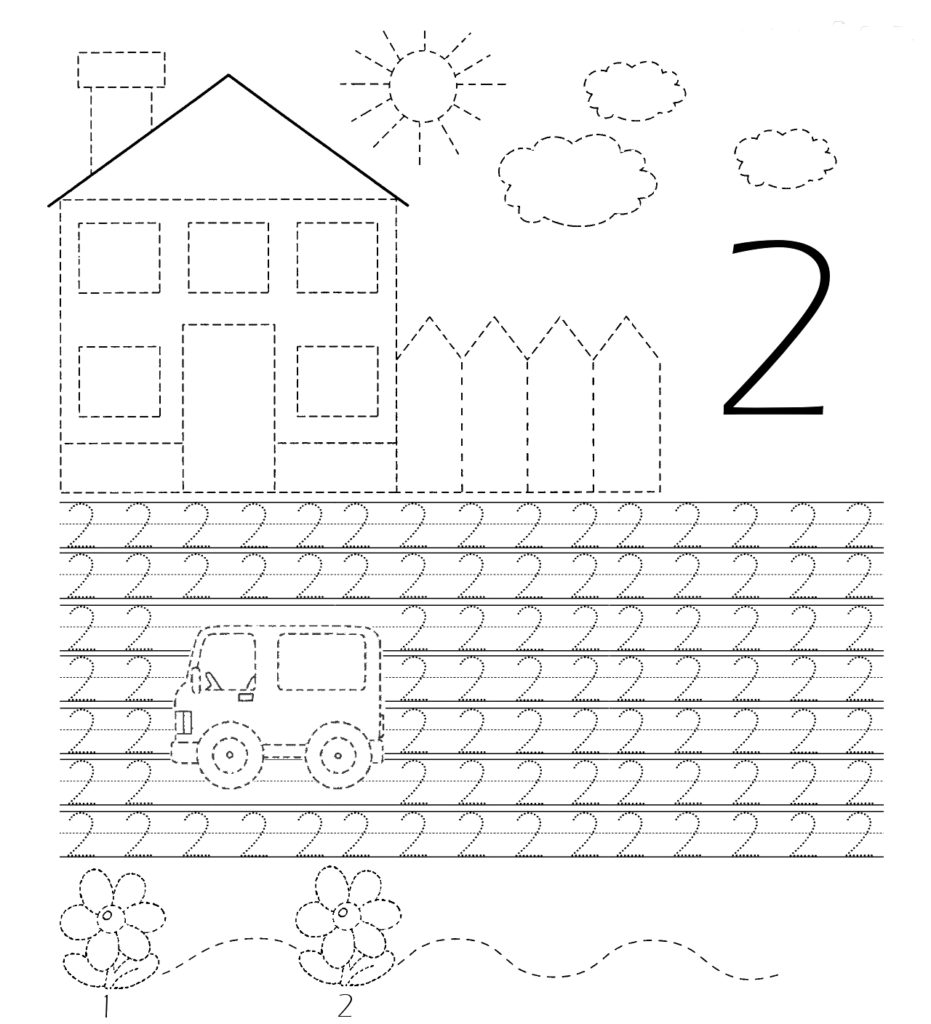 2

2 2 2 2 2 2 2 2 2 2 2 2 2 2 2
2 2 2 2 2 2 2 2 2 2 2 2 2 2 2
2 2 2 2 2 2 2 2 2 2 2
2 2 2 2 2 2 2 2 2 2 2
2 2 2 2 2 2 2 2 2 2 2
2 2 2 2 2 2 2 2 2 2 2
2 2 2 2 2 2 2 2 2 2 2 2 2 2 2

1 2